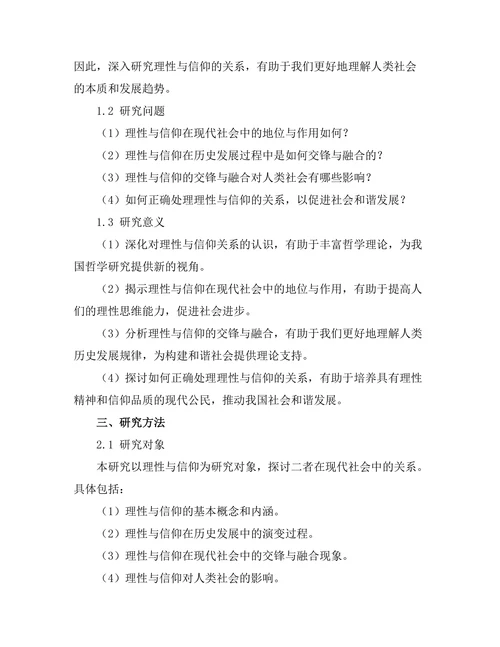 因此，深入研究理性与信仰的关系，有助于我们更好地理解人类社会的本质和发展趋势。

1.2 研究问题

（1）理性与信仰在现代社会中的地位与作用如何？

（2）理性与信仰在历史发展过程中是如何交锋与融合的？

（3）理性与信仰的交锋与融合对人类社会有哪些影响？

（4）如何正确处理理性与信仰的关系，以促进社会和谐发展？

1.3 研究意义

（1）深化对理性与信仰关系的认识，有助于丰富哲学理论，为我国哲学研究提供新的视角。

（2）揭示理性与信仰在现代社会中的地位与作用，有助于提高人们的理性思维能力，促进社会进步。

（3）分析理性与信仰的交锋与融合，有助于我们更好地理解人类历史发展规律，为构建和谐社会提供理论支持。

（4）探讨如何正确处理理性与信仰的关系，有助于培养具有理性精神和信仰品质的现代公民，推动我国社会和谐发展。

三、研究方法

2.1 研究对象

本研究以理性与信仰为研究对象，探讨二者在现代社会中的关系。具体包括：

（1）理性与信仰的基本概念和内涵。

（2）理性与信仰在历史发展中的演变过程。

（3）理性与信仰在现代社会中的交锋与融合现象。

（4）理性与信仰对人类社会的影响。